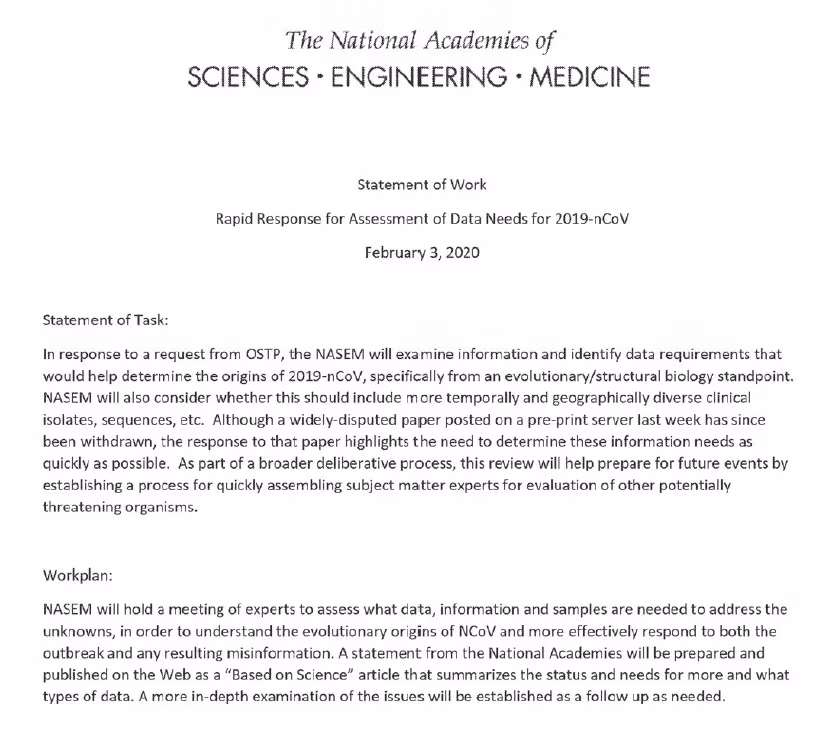 The National Academies of
SCIENCES · ENGINEERING · MEDICINE

Statement of Work

Rapid Response for Assessment of Data Needs for 2019-nCoV

February 3, 2020

Statement of Task:

In response to a request from OSTP, the NASEM will examine information and identify data requirements that would help determine the origins of 2019-nCoV, specifically from an evolutionary/structural biology standpoint. NASEM will also consider whether this should include more temporally and geographically diverse clinical isolates, sequences, etc. Although a widely-disputed paper posted on a pre-print server last week has since been withdrawn, the response to that paper highlights the need to determine these information needs as quickly as possible. As part of a broader deliberative process, this review will help prepare for future events by establishing a process for quickly assembling subject matter experts for evaluation of other potentially threatening organisms.

Workplan:

NASEM will hold a meeting of experts to assess what data, information and samples are needed to address the unknowns, in order to understand the evolutionary origins of NCoV and more effectively respond to both the outbreak and any resulting misinformation. A statement from the National Academies will be prepared and published on the Web as a "Based on Science" article that summarizes the status and needs for more and what types of data. A more in-depth examination of the issues will be established as a follow up as needed.